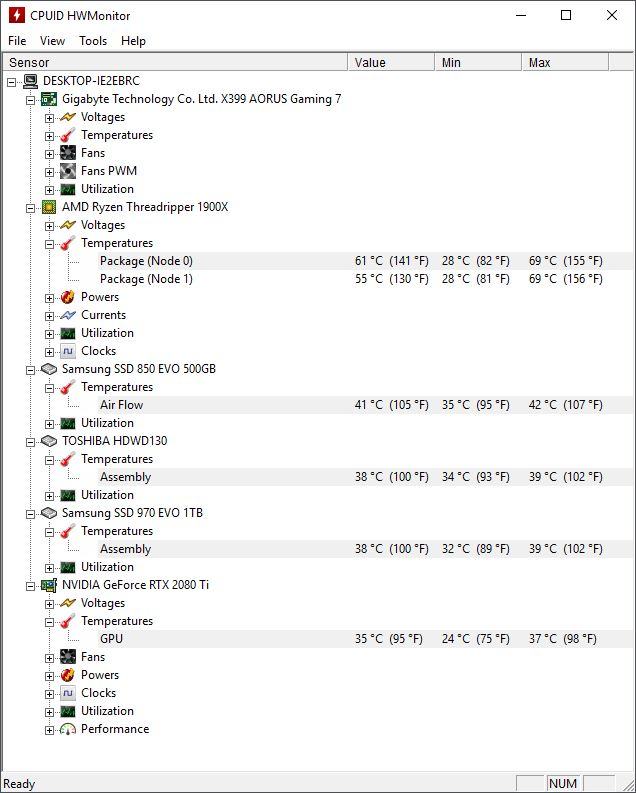 CPUID HWMonitor

File View Tools Help

| Sensor | Value | Min | Max |
|---|---|---|---|
| DESKTOP-IE2EBRC | | | |
| Gigabyte Technology Co. Ltd. X399 AORUS Gaming 7 | | | |
| Voltages | | | |
| Temperatures | | | |
| Fans | | | |
| Fans PWM | | | |
| Utilization | | | |
| AMD Ryzen Threadripper 1900X | | | |
| Voltages | | | |
| Temperatures | | | |
| Package (Node 0) | 61 °C (141 °F) | 28 °C (82 °F) | 69 °C (155 °F) |
| Package (Node 1) | 55 °C (130 °F) | 28 °C (81 °F) | 69 °C (156 °F) |
| Powers | | | |
| Currents | | | |
| Utilization | | | |
| Clocks | | | |
| Samsung SSD 850 EVO 500GB | | | |
| Temperatures | | | |
| Air Flow | 41 °C (105 °F) | 35 °C (95 °F) | 42 °C (107 °F) |
| Utilization | | | |
| TOSHIBA HDWD130 | | | |
| Temperatures | | | |
| Assembly | 38 °C (100 °F) | 34 °C (93 °F) | 39 °C (102 °F) |
| Utilization | | | |
| Samsung SSD 970 EVO 1TB | | | |
| Temperatures | | | |
| Assembly | 38 °C (100 °F) | 32 °C (89 °F) | 39 °C (102 °F) |
| Utilization | | | |
| NVIDIA GeForce RTX 2080 Ti | | | |
| Voltages | | | |
| Temperatures | | | |
| GPU | 35 °C (95 °F) | 24 °C (75 °F) | 37 °C (98 °F) |
| Fans | | | |
| Powers | | | |
| Clocks | | | |
| Utilization | | | |
| Performance | | | |

Ready NUM